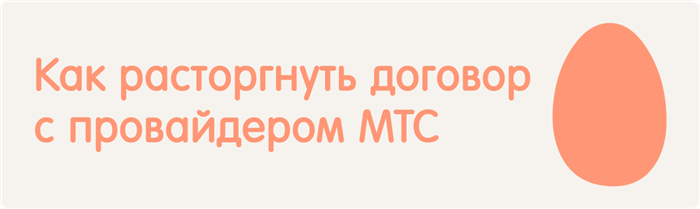 Как расторгнуть договор с провайдером МТС